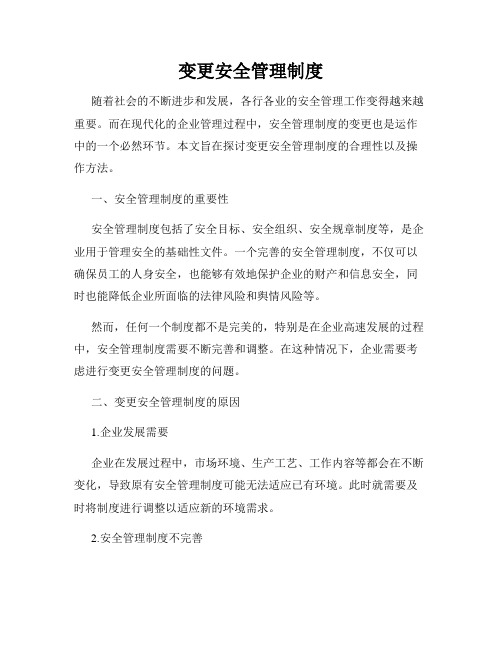 变更安全管理制度

随着社会的不断进步和发展，各行各业的安全管理工作变得越来越重要。而在现代化的企业管理过程中，安全管理制度的变更也是运作中的一个必然环节。本文旨在探讨变更安全管理制度的合理性以及操作方法。

一、安全管理制度的重要性

安全管理制度包括了安全目标、安全组织、安全规章制度等，是企业用于管理安全的基础性文件。一个完善的安全管理制度，不仅可以确保员工的人身安全，也能够有效地保护企业的财产和信息安全，同时也能降低企业所面临的法律风险和舆情风险等。

然而，任何一个制度都不是完美的，特别是在企业高速发展的过程中，安全管理制度需要不断完善和调整。在这种情况下，企业需要考虑进行变更安全管理制度的问题。

二、变更安全管理制度的原因

1.企业发展需要

企业在发展过程中，市场环境、生产工艺、工作内容等都会在不断变化，导致原有安全管理制度可能无法适应已有环境。此时就需要及时将制度进行调整以适应新的环境需求。

2.安全管理制度不完善